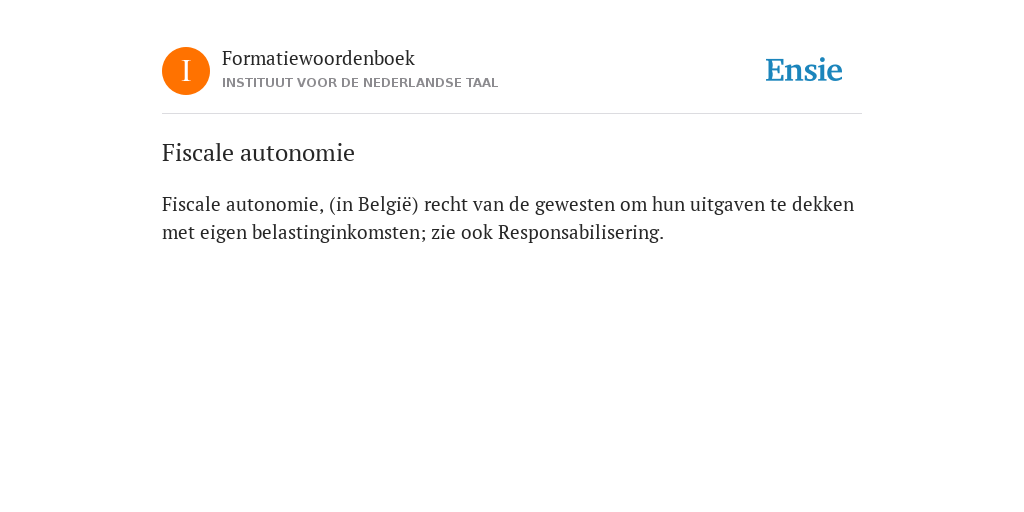 I

Formatiewoordenboek
INSTITUUT VOOR DE NEDERLANDSE TAAL

Ensie

Fiscale autonomie

Fiscale autonomie, (in België) recht van de gewesten om hun uitgaven te dekken met eigen belastinginkomsten; zie ook Responsabilisering.